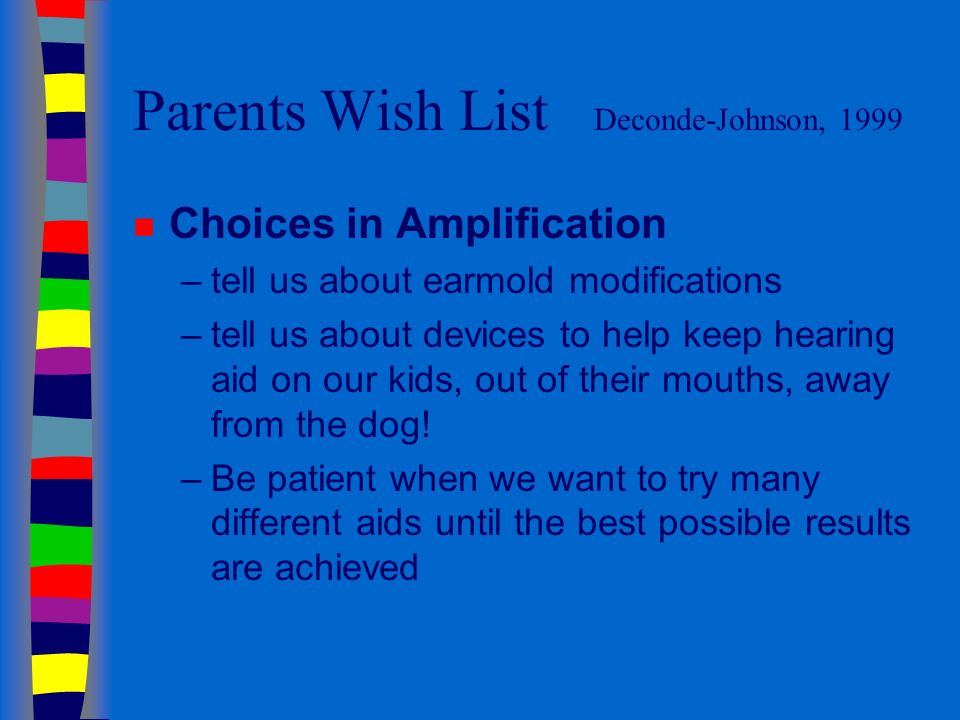 Parents Wish List Deconde-Johnson, 1999

Choices in Amplification

– tell us about earmold modifications

– tell us about devices to help keep hearing aid on our kids, out of their mouths, away from the dog!

– Be patient when we want to try many different aids until the best possible results are achieved